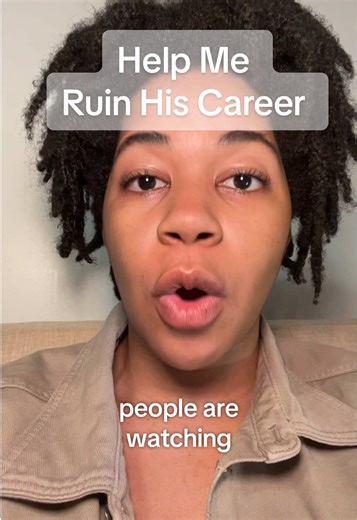 Help Me
Ruin His Career

people are
watching